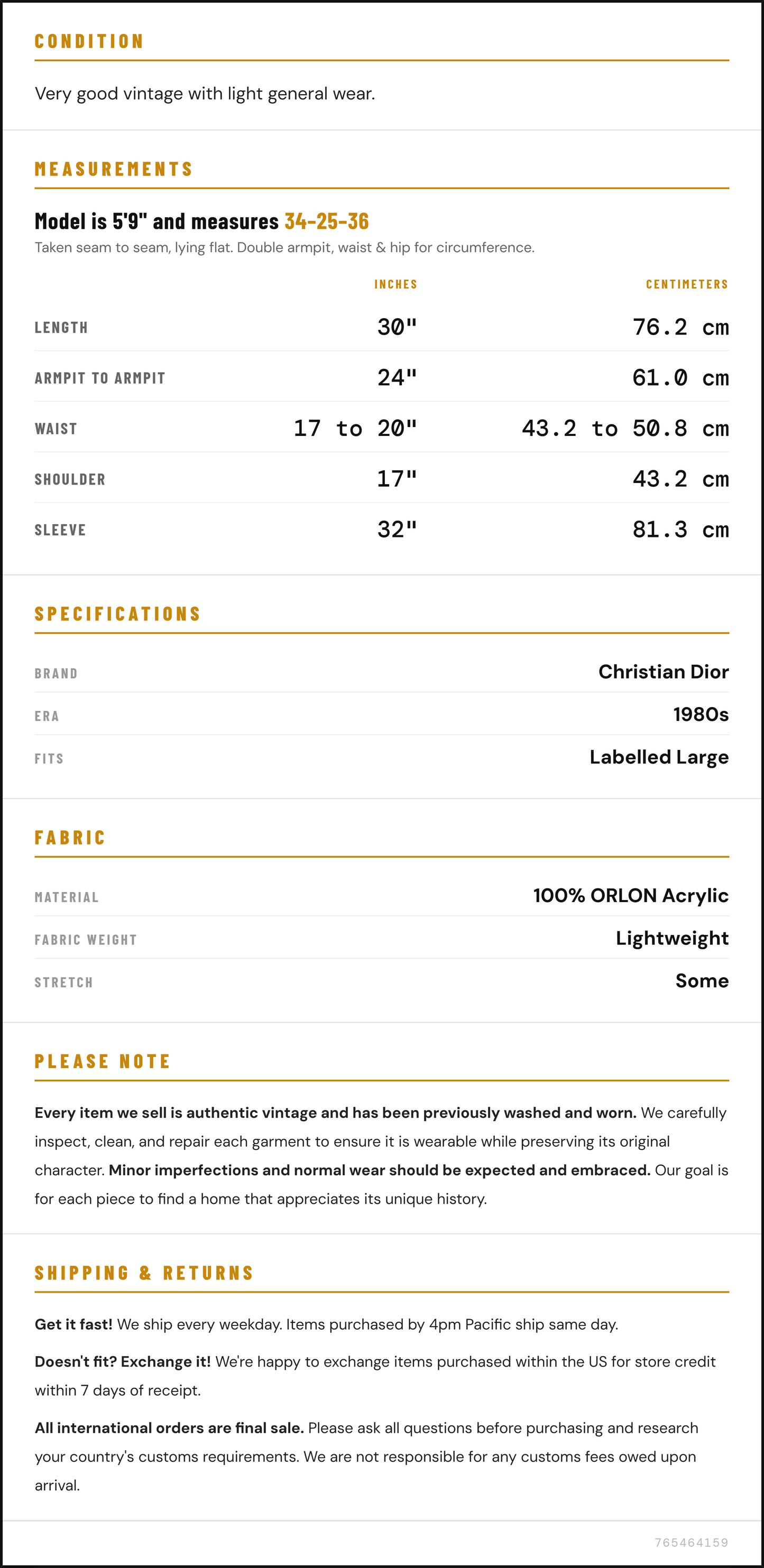 CONDITION

Very good vintage with light general wear.

MEASUREMENTS

Model is 5'9" and measures 34-25-36

Taken seam to seam, lying flat. Double armpit, waist & hip for circumference.

|  | INCHES | CENTIMETERS |
|---|---|---|
| LENGTH | 30" | 76.2 cm |
| ARMPIT TO ARMPIT | 24" | 61.0 cm |
| WAIST | 17 to 20" | 43.2 to 50.8 cm |
| SHOULDER | 17" | 43.2 cm |
| SLEEVE | 32" | 81.3 cm |

SPECIFICATIONS

BRAND
Christian Dior

ERA
1980s

FITS
Labelled Large

FABRIC

MATERIAL
100% ORLON Acrylic

FABRIC WEIGHT
Lightweight

STRETCH
Some

PLEASE NOTE

Every item we sell is authentic vintage and has been previously washed and worn. We carefully inspect, clean, and repair each garment to ensure it is wearable while preserving its original character. Minor imperfections and normal wear should be expected and embraced. Our goal is for each piece to find a home that appreciates its unique history.

SHIPPING & RETURNS

Get it fast! We ship every weekday. Items purchased by 4pm Pacific ship same day.

Doesn't fit? Exchange it! We're happy to exchange items purchased within the US for store credit within 7 days of receipt.

All international orders are final sale. Please ask all questions before purchasing and research your country's customs requirements. We are not responsible for any customs fees owed upon arrival.

765464159